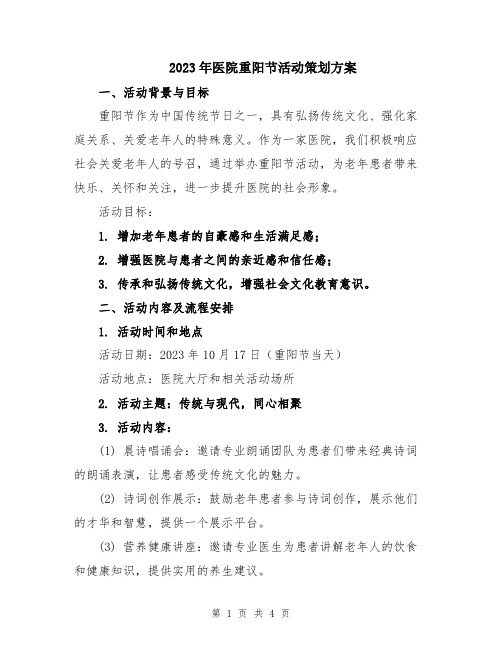 2023年医院重阳节活动策划方案

一、活动背景与目标

重阳节作为中国传统节日之一，具有弘扬传统文化、强化家庭关系、关爱老年人的特殊意义。作为一家医院，我们积极响应社会关爱老年人的号召，通过举办重阳节活动，为老年患者带来快乐、关怀和关注，进一步提升医院的社会形象。

活动目标：

1. 增加老年患者的自豪感和生活满足感；

2. 增强医院与患者之间的亲近感和信任感；

3. 传承和弘扬传统文化，增强社会文化教育意识。

二、活动内容及流程安排

1. 活动时间和地点

活动日期：2023年10月17日（重阳节当天）

活动地点：医院大厅和相关活动场所

2. 活动主题：传统与现代，同心相聚

3. 活动内容：

(1) 晨诗唱诵会：邀请专业朗诵团队为患者们带来经典诗词的朗诵表演，让患者感受传统文化的魅力。

(2) 诗词创作展示：鼓励老年患者参与诗词创作，展示他们的才华和智慧，提供一个展示平台。

(3) 营养健康讲座：邀请专业医生为患者讲解老年人的饮食和健康知识，提供实用的养生建议。

第 1 页 共 4 页